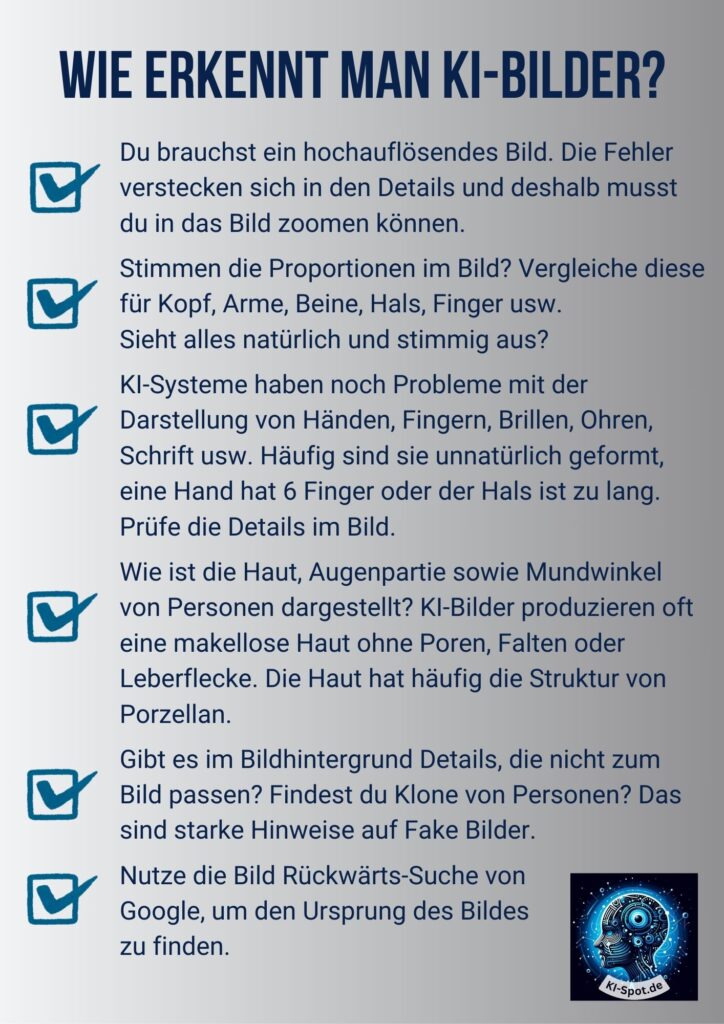 WIE ERKENNT MAN KI-BILDER?

Du brauchst ein hochauflösendes Bild. Die Fehler verstecken sich in den Details und deshalb musst du in das Bild zoomen können.

Stimmen die Proportionen im Bild? Vergleiche diese für Kopf, Arme, Beine, Hals, Finger usw. Sieht alles natürlich und stimmig aus?

KI-Systeme haben noch Probleme mit der Darstellung von Händen, Fingern, Brillen, Ohren, Schrift usw. Häufig sind sie unnatürlich geformt, eine Hand hat 6 Finger oder der Hals ist zu lang. Prüfe die Details im Bild.

Wie ist die Haut, Augenpartie sowie Mundwinkel von Personen dargestellt? KI-Bilder produzieren oft eine makellose Haut ohne Poren, Falten oder Leberflecke. Die Haut hat häufig die Struktur von Porzellan.

Gibt es im Bildhintergrund Details, die nicht zum Bild passen? Findest du Klone von Personen? Das sind starke Hinweise auf Fake Bilder.

Nutze die Bild Rückwärts-Suche von Google, um den Ursprung des Bildes zu finden.

KI-Spot.de